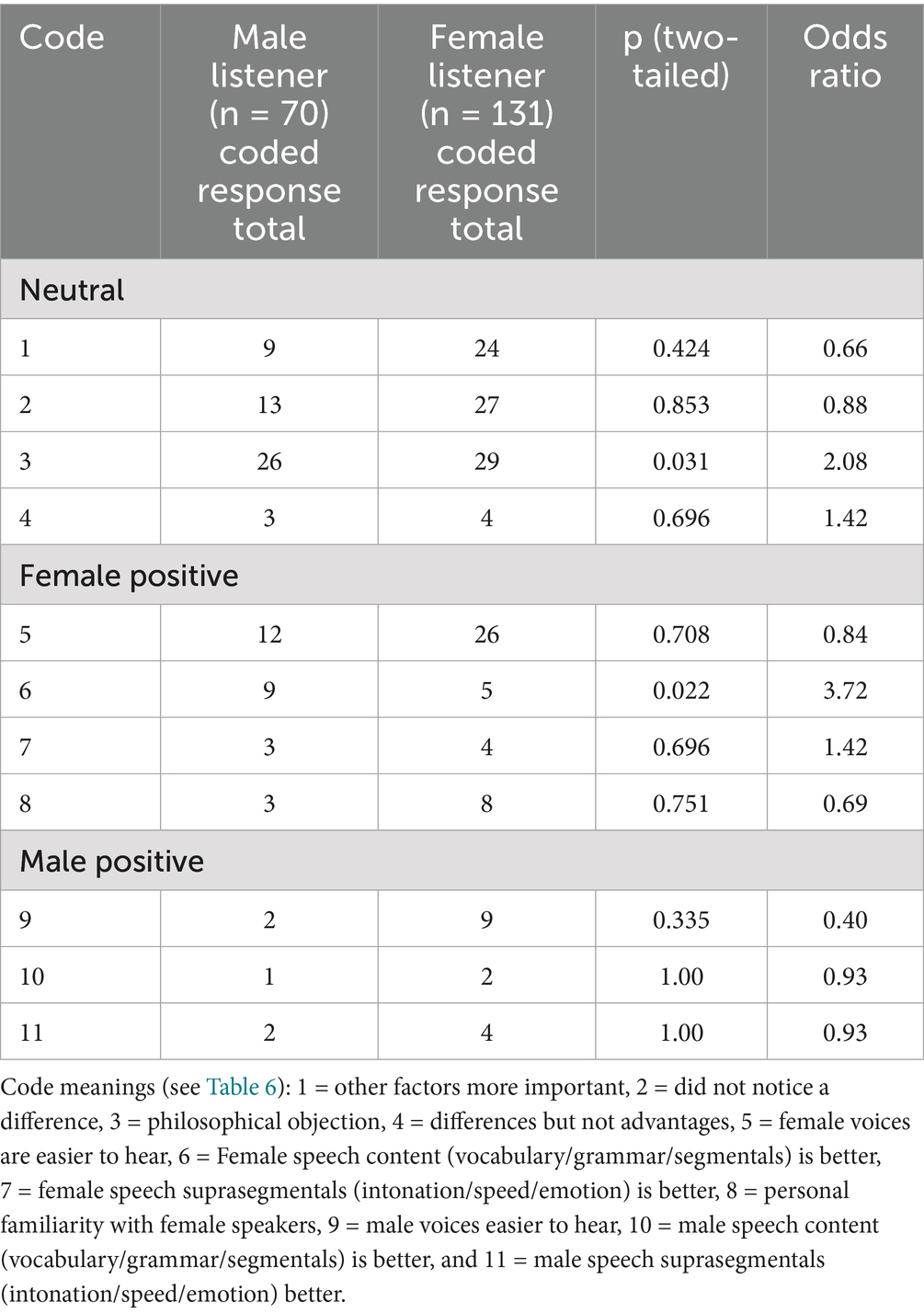 | Code | Male listener (n = 70) coded response total | Female listener (n = 131) coded response total | p (two-tailed) | Odds ratio |
|---|---|---|---|---|
| Neutral | | | | |
| 1 | 9 | 24 | 0.424 | 0.66 |
| 2 | 13 | 27 | 0.853 | 0.88 |
| 3 | 26 | 29 | 0.031 | 2.08 |
| 4 | 3 | 4 | 0.696 | 1.42 |
| Female positive | | | | |
| 5 | 12 | 26 | 0.708 | 0.84 |
| 6 | 9 | 5 | 0.022 | 3.72 |
| 7 | 3 | 4 | 0.696 | 1.42 |
| 8 | 3 | 8 | 0.751 | 0.69 |
| Male positive | | | | |
| 9 | 2 | 9 | 0.335 | 0.40 |
| 10 | 1 | 2 | 1.00 | 0.93 |
| 11 | 2 | 4 | 1.00 | 0.93 |

Code meanings (see Table 6): 1 = other factors more important, 2 = did not notice a difference, 3 = philosophical objection, 4 = differences but not advantages, 5 = female voices are easier to hear, 6 = Female speech content (vocabulary/grammar/segmentals) is better, 7 = female speech suprasegmentals (intonation/speed/emotion) is better, 8 = personal familiarity with female speakers, 9 = male voices easier to hear, 10 = male speech content (vocabulary/grammar/segmentals) is better, and 11 = male speech suprasegmentals (intonation/speed/emotion) better.